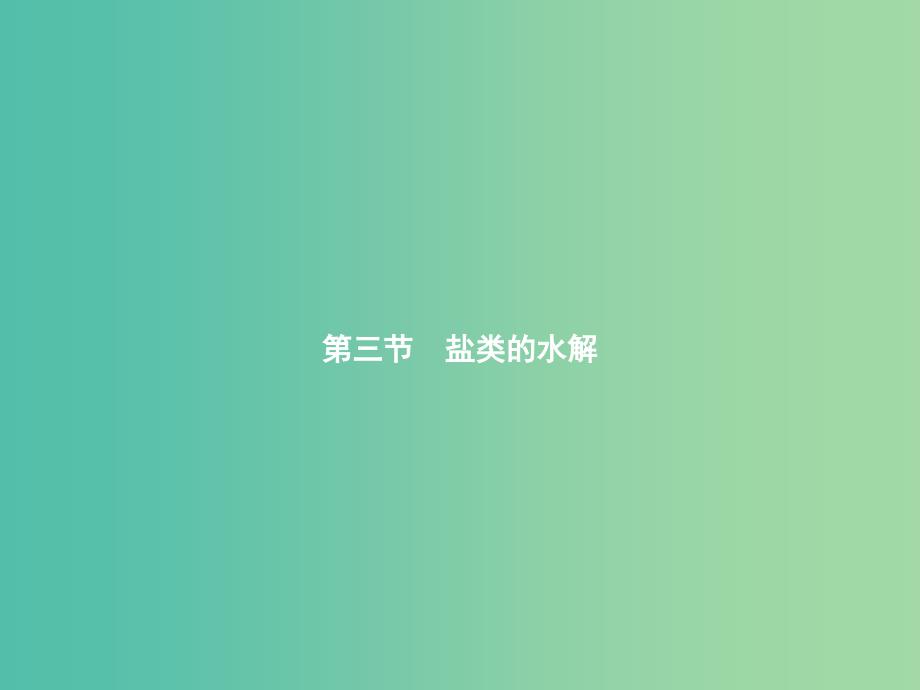 第三节　盐类的水解